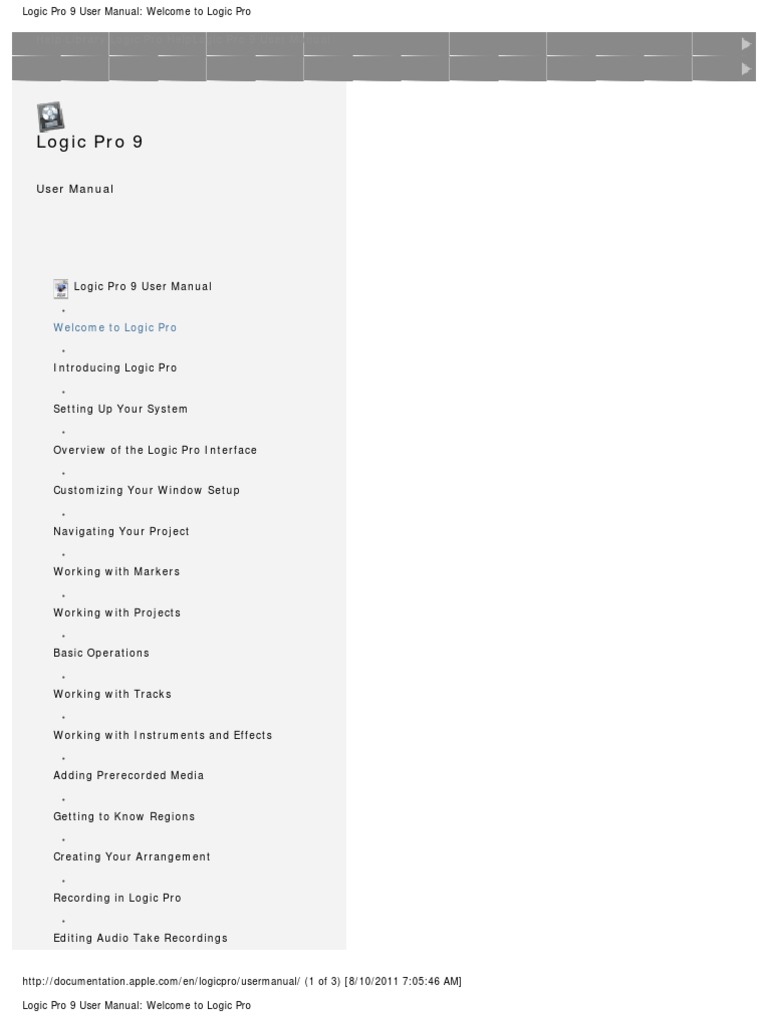 Logic Pro 9 User Manual: Welcome to Logic Pro

Logic Pro 9

User Manual

Logic Pro 9 User Manual

Welcome to Logic Pro

Introducing Logic Pro

Setting Up Your System

Overview of the Logic Pro Interface

Customizing Your Window Setup

Navigating Your Project

Working with Markers

Working with Projects

Basic Operations

Working with Tracks

Working with Instruments and Effects

Adding Prerecorded Media

Getting to Know Regions

Creating Your Arrangement

Recording in Logic Pro

Editing Audio Take Recordings

http://documentation.apple.com/en/logicpro/usermanual/ (1 of 3) [8/10/2011 7:05:46 AM]

Logic Pro 9 User Manual: Welcome to Logic Pro